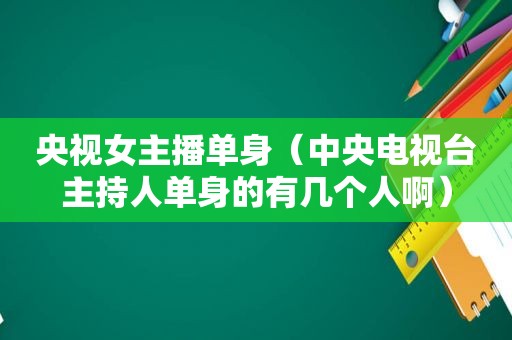 央视女主播单身（中央电视台主持人单身的有几个人啊）